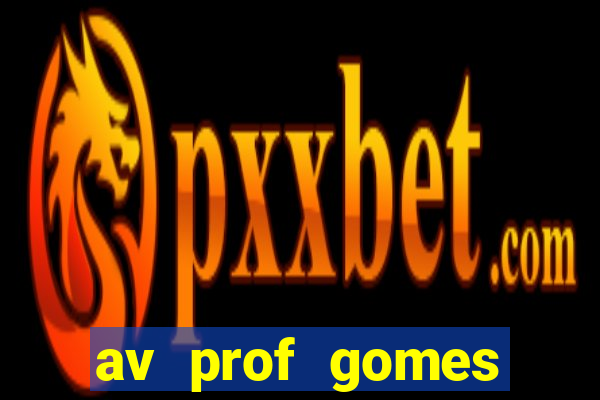 pxxbet.com

av prof gomes